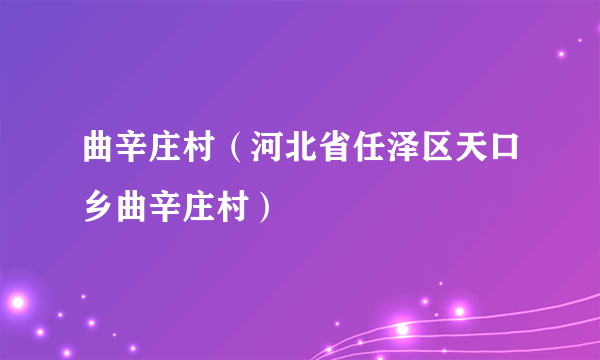 曲辛庄村（河北省任泽区天口乡曲辛庄村）